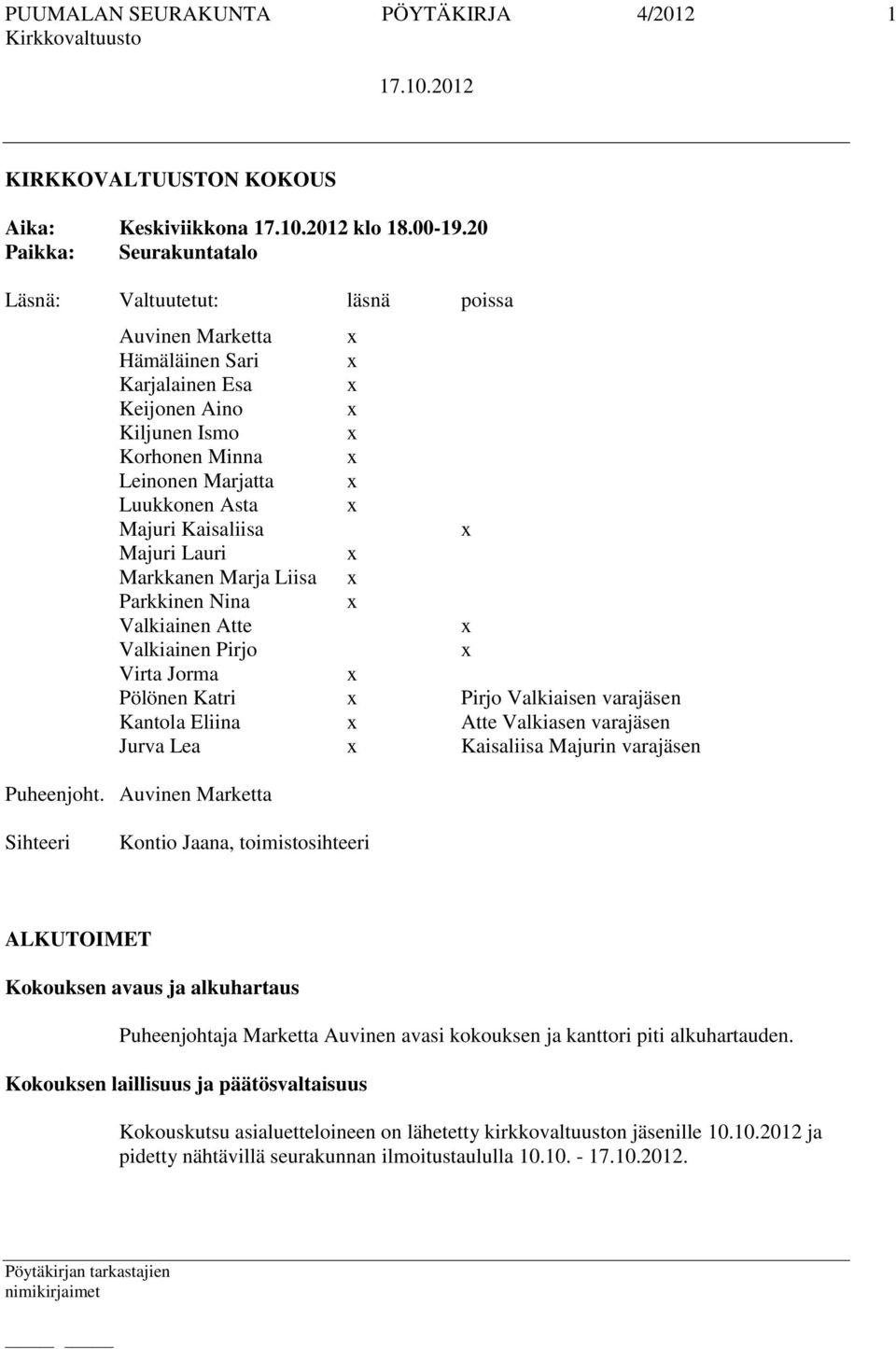 PUUMALAN SEURAKUNTA PÖYTÄKIRJA 4/2012 1
Kirkkovaltuusto

17.10.2012

KIRKKOVALTUUSTON KOKOUS

Aika: Keskiviikkona 17.10.2012 klo 18.00-19.20
Paikka: Seurakuntatalo

| Läsnä: | Valtuutetut: | läsnä | poissa |
|---|---|---|---|
| | Auvinen Marketta | x | |
| | Hämäläinen Sari | x | |
| | Karjalainen Esa | x | |
| | Keijonen Aino | x | |
| | Kiljunen Ismo | x | |
| | Korhonen Minna | x | |
| | Leinonen Marjatta | x | |
| | Luukkonen Asta | x | |
| | Majuri Kaisaliisa | | x |
| | Majuri Lauri | x | |
| | Markkanen Marja Liisa | x | |
| | Parkkinen Nina | x | |
| | Valkiainen Atte | | x |
| | Valkiainen Pirjo | | x |
| | Virta Jorma | x | |
| | Pölönen Katri | x | Pirjo Valkiaisen varajäsen |
| | Kantola Eliina | x | Atte Valkiasen varajäsen |
| | Jurva Lea | x | Kaisaliisa Majurin varajäsen |

Puheenjoht. Auvinen Marketta

Sihteeri Kontio Jaana, toimistosihteeri

ALKUTOIMET

Kokouksen avaus ja alkuhartaus

Puheenjohtaja Marketta Auvinen avasi kokouksen ja kanttori piti alkuhartauden.

Kokouksen laillisuus ja päätösvaltaisuus

Kokouskutsu asialuetteloineen on lähetetty kirkkovaltuuston jäsenille 10.10.2012 ja pidetty nähtävillä seurakunnan ilmoitustaululla 10.10. - 17.10.2012.

Pöytäkirjan tarkastajien
nimikirjaimet